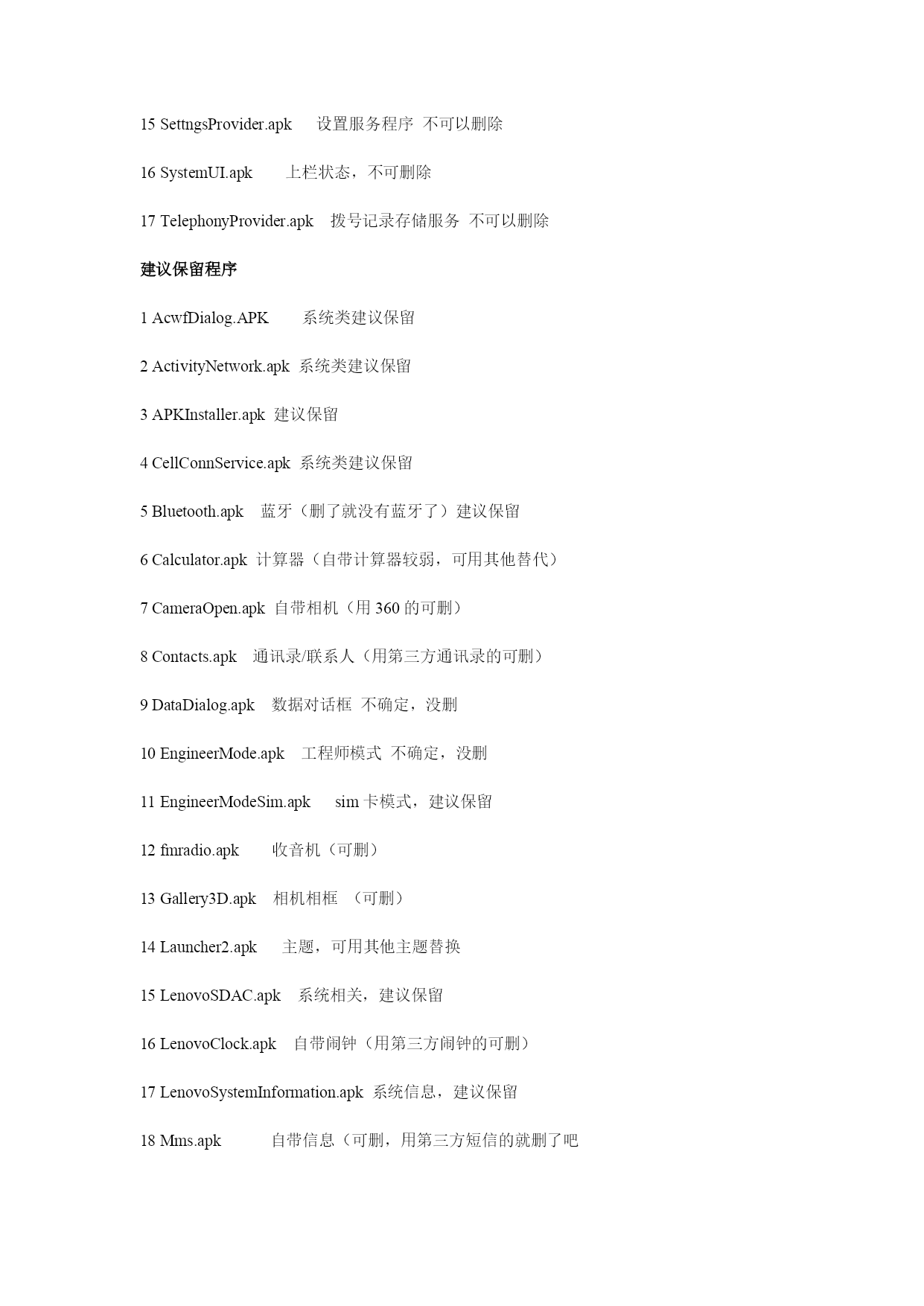 15 SettngsProvider.apk 设置服务程序 不可以删除

16 SystemUI.apk 上栏状态，不可删除

17 TelephonyProvider.apk 拨号记录存储服务 不可以删除

建议保留程序

1 AcwfDialog.APK 系统类建议保留

2 ActivityNetwork.apk 系统类建议保留

3 APKInstaller.apk 建议保留

4 CellConnService.apk 系统类建议保留

5 Bluetooth.apk 蓝牙（删了就没有蓝牙了）建议保留

6 Calculator.apk 计算器（自带计算器较弱，可用其他替代）

7 CameraOpen.apk 自带相机（用 360 的可删）

8 Contacts.apk 通讯录/联系人（用第三方通讯录的可删）

9 DataDialog.apk 数据对话框 不确定，没删

10 EngineerMode.apk 工程师模式 不确定，没删

11 EngineerModeSim.apk sim 卡模式，建议保留

12 fmradio.apk 收音机（可删）

13 Gallery3D.apk 相机相框 （可删）

14 Launcher2.apk 主题，可用其他主题替换

15 LenovoSDAC.apk 系统相关，建议保留

16 LenovoClock.apk 自带闹钟（用第三方闹钟的可删）

17 LenovoSystemInformation.apk 系统信息，建议保留

18 Mms.apk 自带信息（可删，用第三方短信的就删了吧